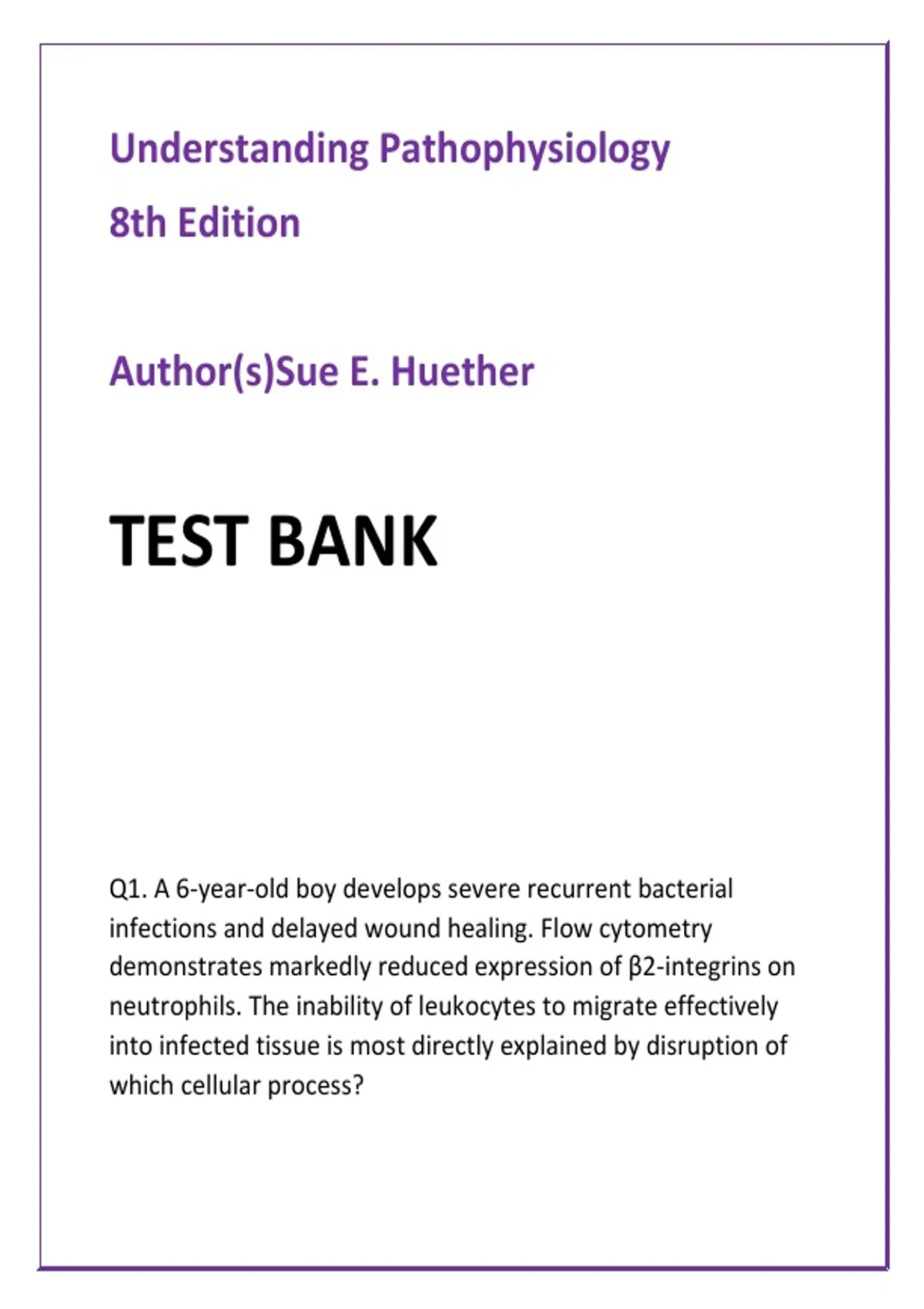 Understanding Pathophysiology

8th Edition

Author(s)Sue E. Huether

TEST BANK

Q1. A 6-year-old boy develops severe recurrent bacterial infections and delayed wound healing. Flow cytometry demonstrates markedly reduced expression of β2-integrins on neutrophils. The inability of leukocytes to migrate effectively into infected tissue is most directly explained by disruption of which cellular process?